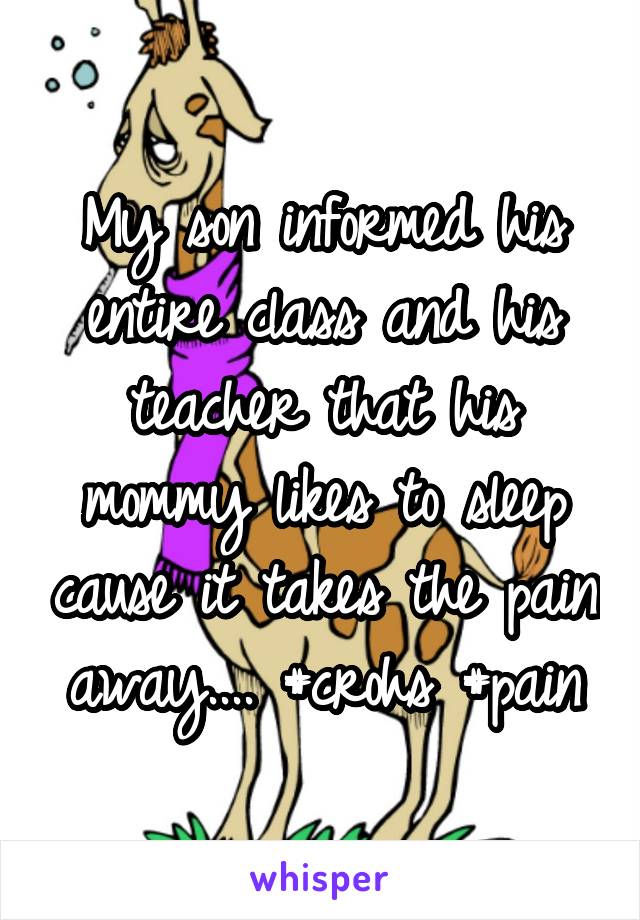 My son informed his entire class and his teacher that his mommy likes to sleep cause it takes the pain away.... #crohs #pain

whisper